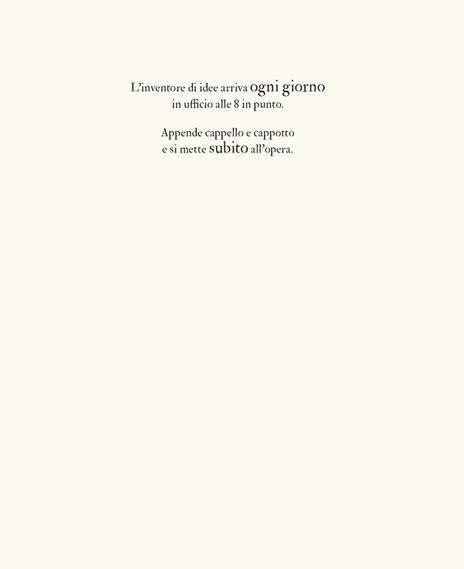 L'inventore di idee arriva ogni giorno
in ufficio alle 8 in punto.

Appende cappello e cappotto
e si mette subito all'opera.